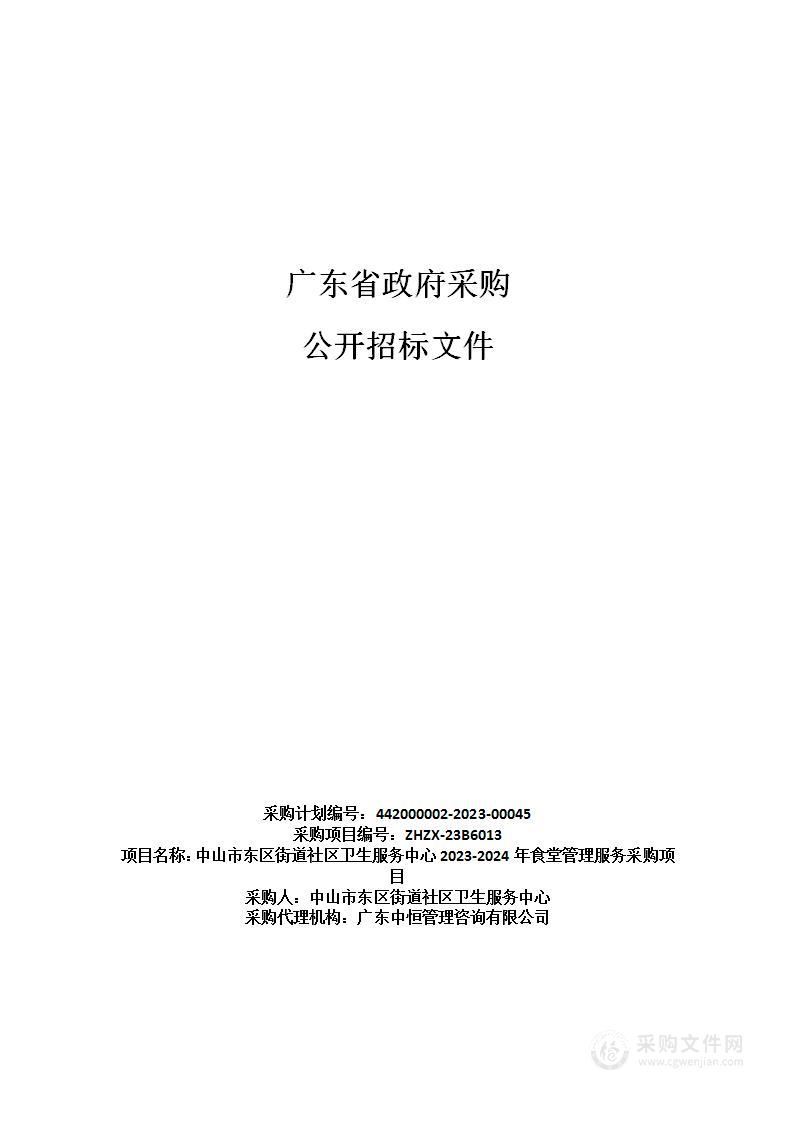 广东省政府采购

公开招标文件

采购计划编号：442000002-2023-00045
采购项目编号：ZHZX-23B6013
项目名称：中山市东区街道社区卫生服务中心 2023-2024 年食堂管理服务采购项目
采购人：中山市东区街道社区卫生服务中心
采购代理机构：广东中恒管理咨询有限公司

采购文件网
www.cgwenjian.com